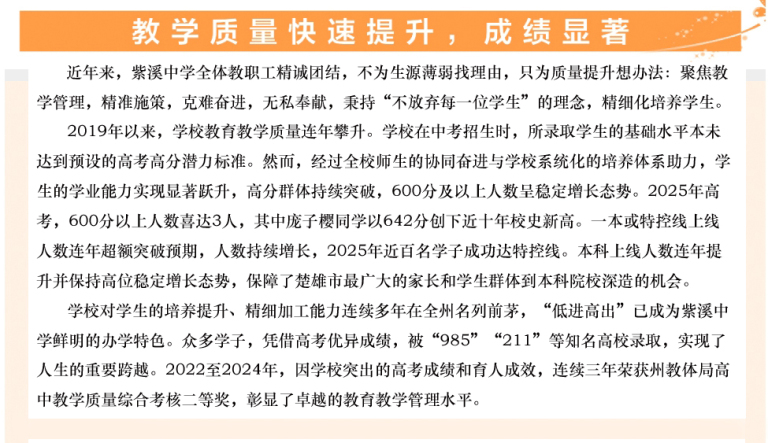 教学质量快速提升，成绩显著

近年来，紫溪中学全体教职工精诚团结，不为生源薄弱找理由，只为质量提升想办法：聚焦教学管理，精准施策，克难奋进，无私奉献，秉持“不放弃每一位学生”的理念，精细化培养学生。

2019年以来，学校教育教学质量连年攀升。学校在中考招生时，所录取学生的基础水平本未达到预设的高考高分潜力标准。然而，经过全校师生的协同奋进与学校系统化的培养体系助力，学生的学业能力实现显著跃升，高分群体持续突破，600分及以上人数呈稳定增长态势。2025年高考，600分以上人数喜达3人，其中庞子樱同学以642分创下近十年校史新高。一本或特控线上线人数连年超额突破预期，人数持续增长，2025年近百名学子成功达特控线。本科上线人数连年提升并保持高位稳定增长态势，保障了楚雄市最广大的家长和学生群体到本科院校深造的机会。

学校对学生的培养提升、精细加工能力连续多年在全州名列前茅，“低进高出”已成为紫溪中学鲜明的办学特色。众多学子，凭借高考优异成绩，被“985”“211”等知名高校录取，实现了人生的重要跨越。2022至2024年，因学校突出的高考成绩和育人成效，连续三年荣获州教体局高中教学质量综合考核二等奖，彰显了卓越的教育教学管理水平。